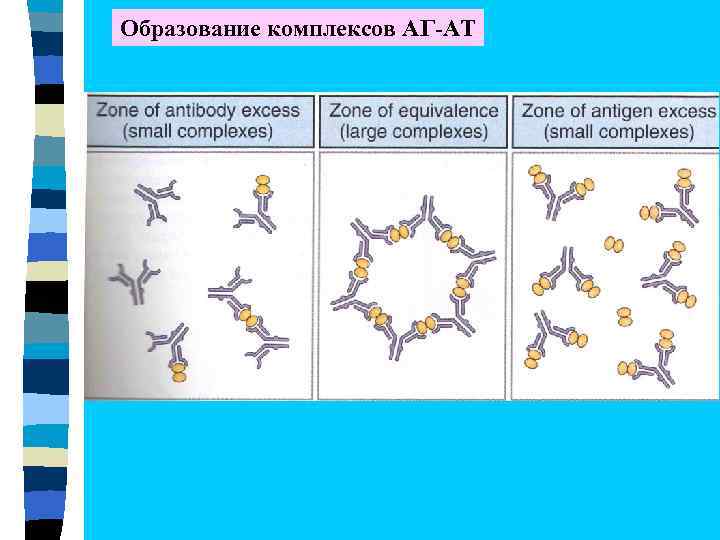 Образование комплексов АГ-АТ

Zone of antibody excess
(small complexes)

Zone of equivalence
(large complexes)

Zone of antigen excess
(small complexes)